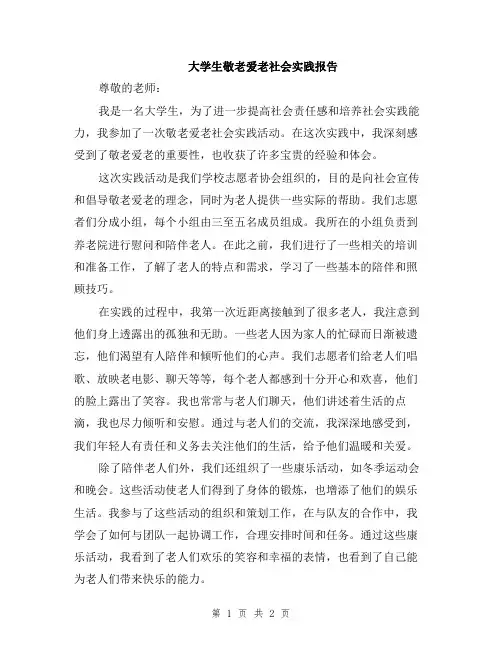 大学生敬老爱老社会实践报告

尊敬的老师：

我是一名大学生，为了进一步提高社会责任感和培养社会实践能力，我参加了一次敬老爱老社会实践活动。在这次实践中，我深刻感受到了敬老爱老的重要性，也收获了许多宝贵的经验和体会。

这次实践活动是我们学校志愿者协会组织的，目的是向社会宣传和倡导敬老爱老的理念，同时为老人提供一些实际的帮助。我们志愿者们分成小组，每个小组由三至五名成员组成。我所在的小组负责到养老院进行慰问和陪伴老人。在此之前，我们进行了一些相关的培训和准备工作，了解了老人的特点和需求，学习了一些基本的陪伴和照顾技巧。

在实践的过程中，我第一次近距离接触到了很多老人，我注意到他们身上透露出的孤独和无助。一些老人因为家人的忙碌而日渐被遗忘，他们渴望有人陪伴和倾听他们的心声。我们志愿者们给老人们唱歌、放映老电影、聊天等等，每个老人都感到十分开心和欢喜，他们的脸上露出了笑容。我也常常与老人们聊天，他们讲述着生活的点滴，我也尽力倾听和安慰。通过与老人们的交流，我深深地感受到，我们年轻人有责任和义务去关注他们的生活，给予他们温暖和关爱。

除了陪伴老人们外，我们还组织了一些康乐活动，如冬季运动会和晚会。这些活动使老人们得到了身体的锻炼，也增添了他们的娱乐生活。我参与了这些活动的组织和策划工作，在与队友的合作中，我学会了如何与团队一起协调工作，合理安排时间和任务。通过这些康乐活动，我看到了老人们欢乐的笑容和幸福的表情，也看到了自己能为老人们带来快乐的能力。

第 1 页 共 2 页